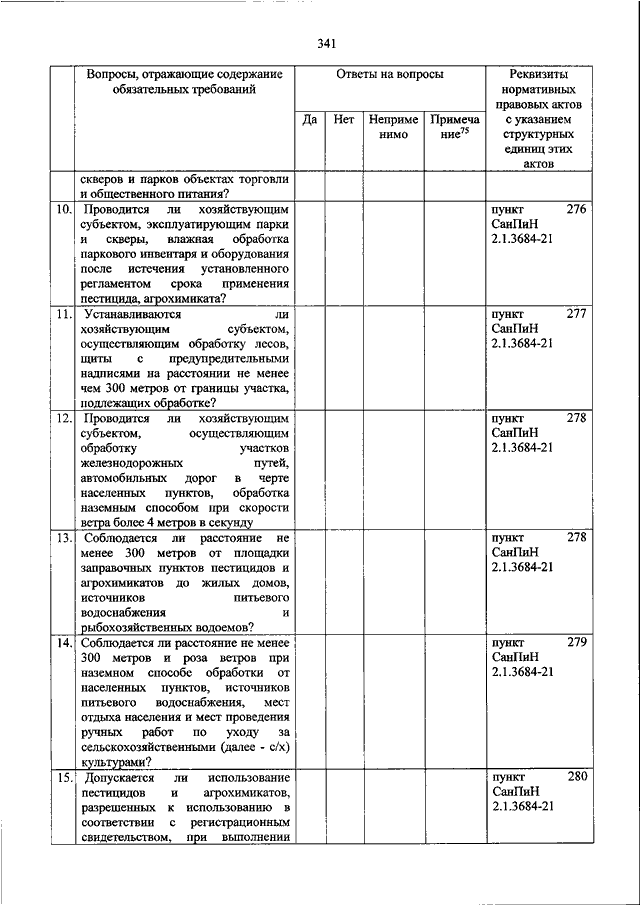 341

| | Вопросы, отражающие содержание обязательных требований | Ответы на вопросы | | | | Реквизиты нормативных правовых актов с указанием структурных единиц этих актов |
|---|---|---|---|---|---|---|
| | | Да | Нет | Неприменимо | Примечание$^{75}$ | |
| | скверов и парков объектах торговли и общественного питания? | | | | | |
| 10. | Проводится ли хозяйствующим субъектом, эксплуатирующим парки и скверы, влажная обработка паркового инвентаря и оборудования после истечения установленного регламентом срока применения пестицида, агрохимиката? | | | | | пункт 276 СанПиН 2.1.3684-21 |
| 11. | Устанавливаются ли хозяйствующим субъектом, осуществляющим обработку лесов, щиты с предупредительными надписями на расстоянии не менее чем 300 метров от границы участка, подлежащих обработке? | | | | | пункт 277 СанПиН 2.1.3684-21 |
| 12. | Проводится ли хозяйствующим субъектом, осуществляющим обработку участков железнодорожных путей, автомобильных дорог в черте населенных пунктов, обработка наземным способом при скорости ветра более 4 метров в секунду | | | | | пункт 278 СанПиН 2.1.3684-21 |
| 13. | Соблюдается ли расстояние не менее 300 метров от площадки заправочных пунктов пестицидов и агрохимикатов до жилых домов, источников питьевого водоснабжения и рыбохозяйственных водоемов? | | | | | пункт 278 СанПиН 2.1.3684-21 |
| 14. | Соблюдается ли расстояние не менее 300 метров и роза ветров при наземном способе обработки от населенных пунктов, источников питьевого водоснабжения, мест отдыха населения и мест проведения ручных работ по уходу за сельскохозяйственными (далее - с/х) культурами? | | | | | пункт 279 СанПиН 2.1.3684-21 |
| 15. | Допускается ли использование пестицидов и агрохимикатов, разрешенных к использованию в соответствии с регистрационным свидетельством, при выполнении | | | | | пункт 280 СанПиН 2.1.3684-21 |